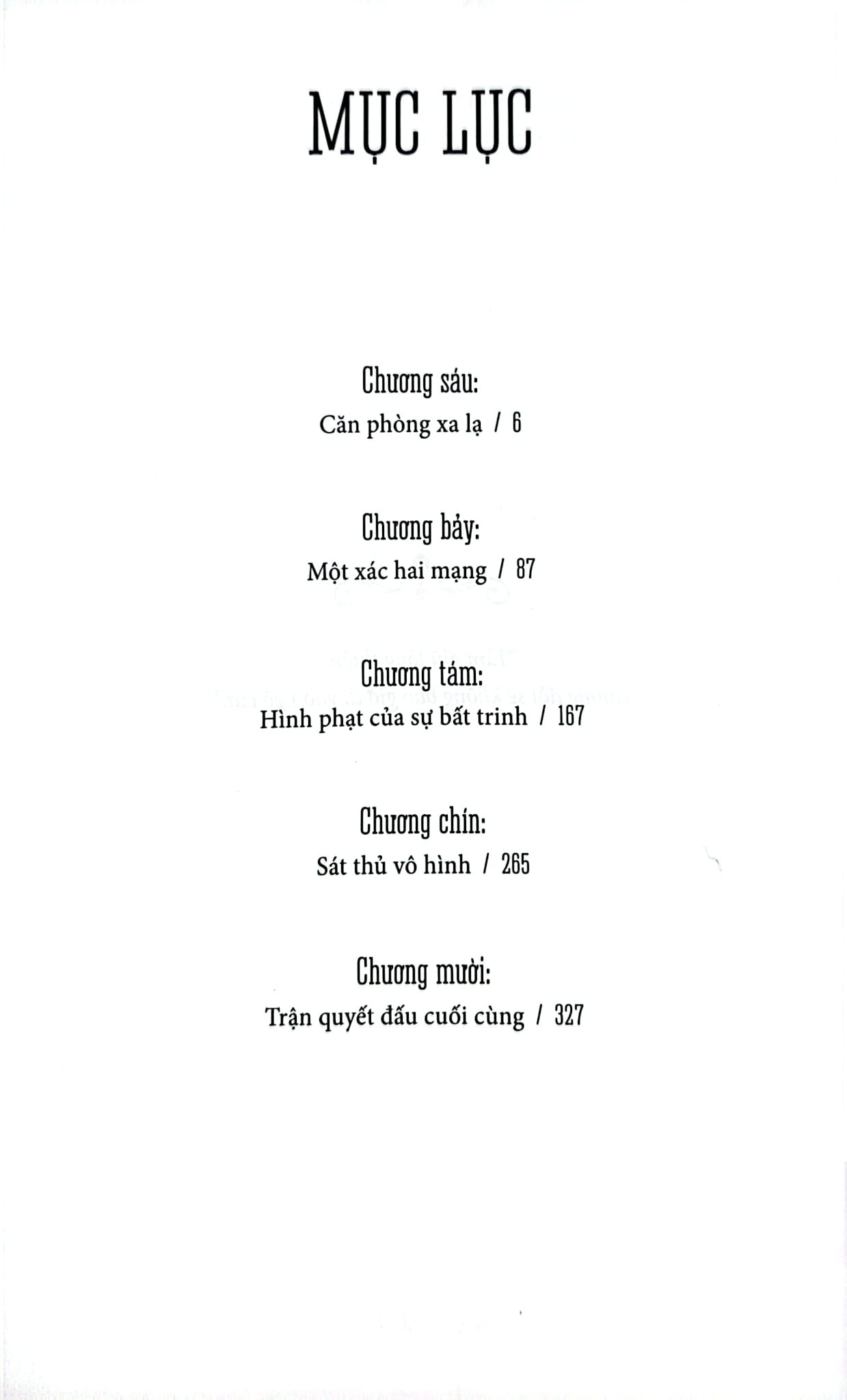 MỤC LỤC

Chương sáu:
Căn phòng xa lạ / 6

Chương bảy:
Một xác hai mạng / 87

Chương tám:
Hình phạt của sự bất trinh / 167

Chương chín:
Sát thủ vô hình / 265

Chương mười:
Trận quyết đấu cuối cùng / 327